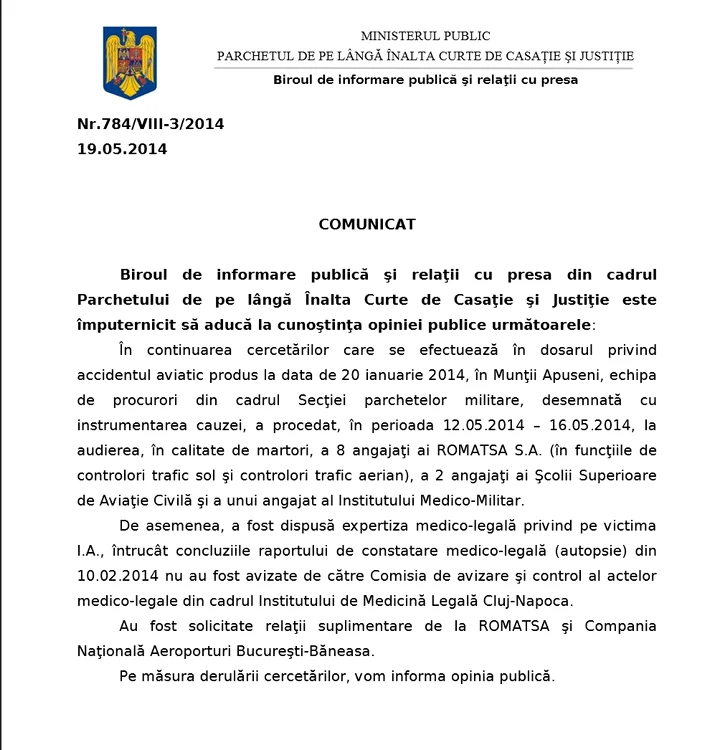 MINISTERUL PUBLIC
PARCHETUL DE PE LÂNGĂ ÎNALTA CURTE DE CASAŢIE ŞI JUSTIŢIE
Biroul de informare publică şi relaţii cu presa

Nr.784/VIII-3/2014
19.05.2014

COMUNICAT

Biroul de informare publică şi relaţii cu presa din cadrul Parchetului de pe lângă Înalta Curte de Casaţie şi Justiţie este împuternicit să aducă la cunoştinţa opiniei publice următoarele:

În continuarea cercetărilor care se efectuează în dosarul privind accidentul aviatic produs la data de 20 ianuarie 2014, în Munţii Apuseni, echipa de procurori din cadrul Secţiei parchetelor militare, desemnată cu instrumentarea cauzei, a procedat, în perioada 12.05.2014 – 16.05.2014, la audierea, în calitate de martori, a 8 angajaţi ai ROMATSA S.A. (în funcţiile de controlori trafic sol şi controlori trafic aerian), a 2 angajaţi ai Şcolii Superioare de Aviaţie Civilă şi a unui angajat al Institutului Medico-Militar.

De asemenea, a fost dispusă expertiza medico-legală privind pe victima I.A., întrucât concluziile raportului de constatare medico-legală (autopsie) din 10.02.2014 nu au fost avizate de către Comisia de avizare şi control al actelor medico-legale din cadrul Institutului de Medicină Legală Cluj-Napoca.

Au fost solicitate relaţii suplimentare de la ROMATSA şi Compania Naţională Aeroporturi Bucureşti-Băneasa.

Pe măsura derulării cercetărilor, vom informa opinia publică.